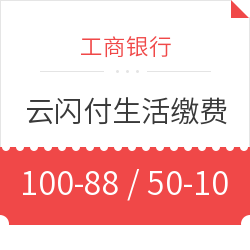 工商银行

云闪付生活缴费

100-88 / 50-10